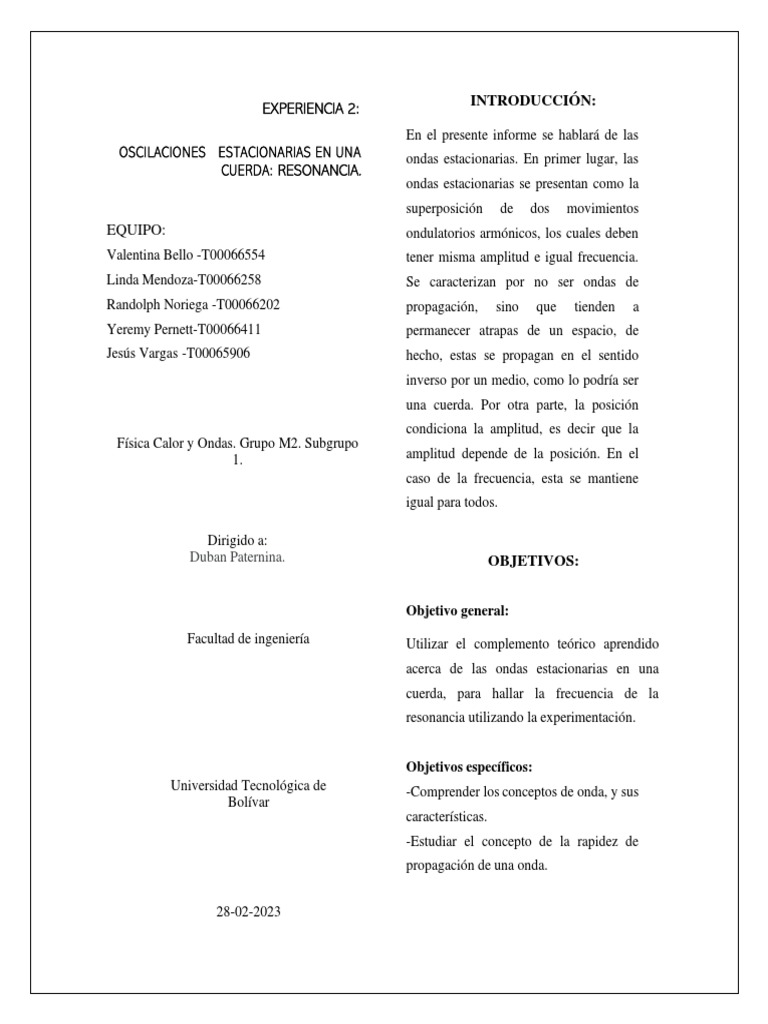 EXPERIENCIA 2:

OSCILACIONES ESTACIONARIAS EN UNA CUERDA: RESONANCIA.

EQUIPO:
Valentina Bello -T00066554
Linda Mendoza-T00066258
Randolph Noriega -T00066202
Yeremy Pernett-T00066411
Jesús Vargas -T00065906

Física Calor y Ondas. Grupo M2. Subgrupo 1.

Dirigido a:
Duban Paternina.

Facultad de ingeniería

Universidad Tecnológica de Bolívar

28-02-2023

INTRODUCCIÓN:

En el presente informe se hablará de las ondas estacionarias. En primer lugar, las ondas estacionarias se presentan como la superposición de dos movimientos ondulatorios armónicos, los cuales deben tener misma amplitud e igual frecuencia. Se caracterizan por no ser ondas de propagación, sino que tienden a permanecer atrapas de un espacio, de hecho, estas se propagan en el sentido inverso por un medio, como lo podría ser una cuerda. Por otra parte, la posición condiciona la amplitud, es decir que la amplitud depende de la posición. En el caso de la frecuencia, esta se mantiene igual para todos.

OBJETIVOS:

Objetivo general:

Utilizar el complemento teórico aprendido acerca de las ondas estacionarias en una cuerda, para hallar la frecuencia de la resonancia utilizando la experimentación.

Objetivos específicos:
-Comprender los conceptos de onda, y sus características.
-Estudiar el concepto de la rapidez de propagación de una onda.